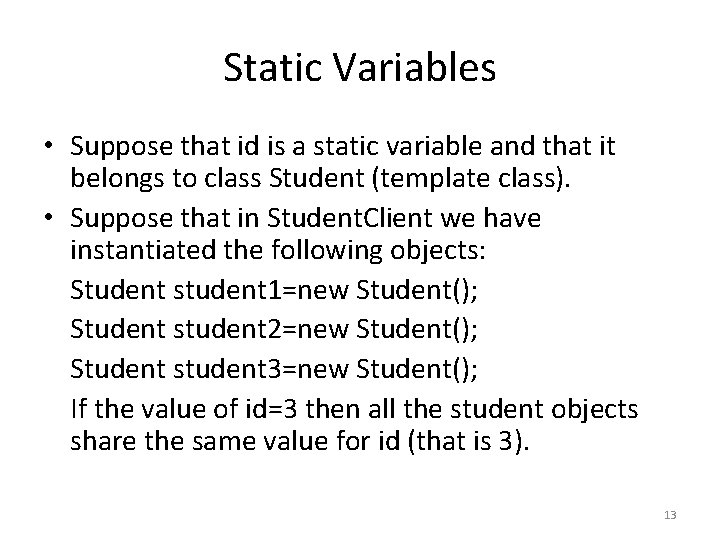 Static Variables

• Suppose that id is a static variable and that it belongs to class Student (template class).

• Suppose that in StudentClient we have instantiated the following objects:

Student student1=new Student();

Student student2=new Student();

Student student3=new Student();

If the value of id=3 then all the student objects share the same value for id (that is 3).

13